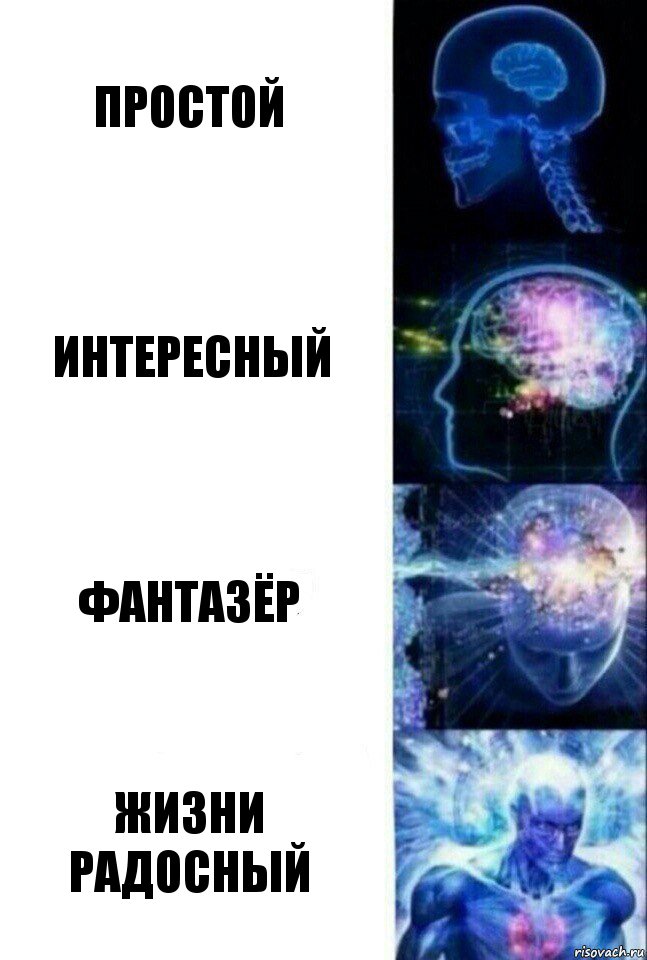 ПРОСТОЙ

ИНТЕРЕСНЫЙ

ФАНТАЗЁР

ЖИЗНИ РАДОСНЫЙ

risovach.ru